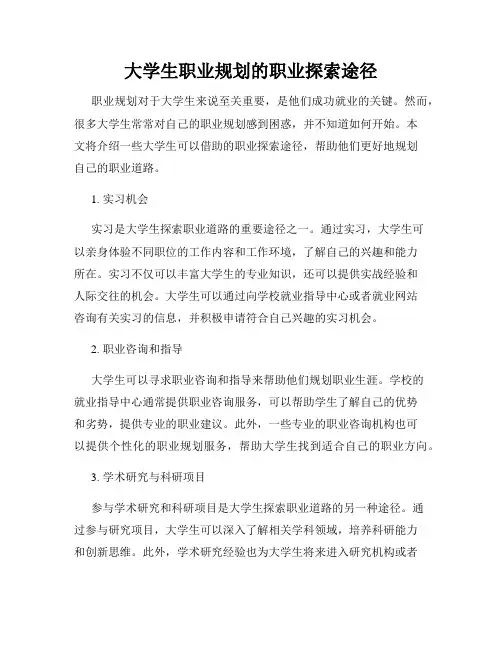 大学生职业规划的职业探索途径

职业规划对于大学生来说至关重要，是他们成功就业的关键。然而，很多大学生常常对自己的职业规划感到困惑，并不知道如何开始。本文将介绍一些大学生可以借助的职业探索途径，帮助他们更好地规划自己的职业道路。

1. 实习机会

实习是大学生探索职业道路的重要途径之一。通过实习，大学生可以亲身体验不同职位的工作内容和工作环境，了解自己的兴趣和能力所在。实习不仅可以丰富大学生的专业知识，还可以提供实战经验和人际交往的机会。大学生可以通过向学校就业指导中心或者就业网站咨询有关实习的信息，并积极申请符合自己兴趣的实习机会。

2. 职业咨询和指导

大学生可以寻求职业咨询和指导来帮助他们规划职业生涯。学校的就业指导中心通常提供职业咨询服务，可以帮助学生了解自己的优势和劣势，提供专业的职业建议。此外，一些专业的职业咨询机构也可以提供个性化的职业规划服务，帮助大学生找到适合自己的职业方向。

3. 学术研究与科研项目

参与学术研究和科研项目是大学生探索职业道路的另一种途径。通过参与研究项目，大学生可以深入了解相关学科领域，培养科研能力和创新思维。此外，学术研究经验也为大学生将来进入研究机构或者